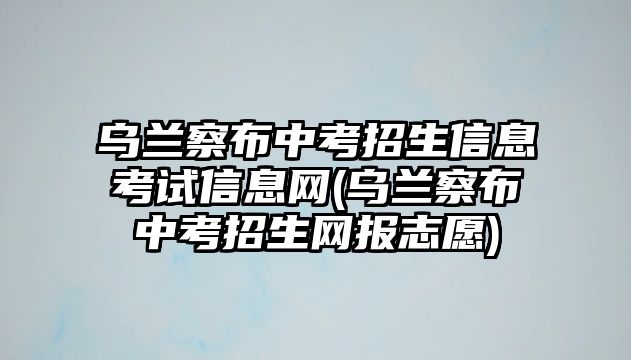 乌兰察布中考招生信息考试信息网(乌兰察布中考招生网报志愿)